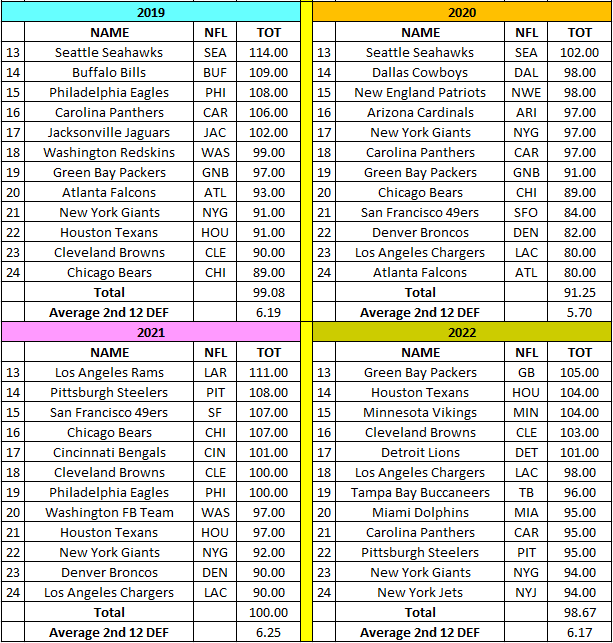 2019

| | NAME | NFL | TOT |
|---|---|---|---|
| 13 | Seattle Seahawks | SEA | 114.00 |
| 14 | Buffalo Bills | BUF | 109.00 |
| 15 | Philadelphia Eagles | PHI | 108.00 |
| 16 | Carolina Panthers | CAR | 106.00 |
| 17 | Jacksonville Jaguars | JAC | 102.00 |
| 18 | Washington Redskins | WAS | 99.00 |
| 19 | Green Bay Packers | GNB | 97.00 |
| 20 | Atlanta Falcons | ATL | 93.00 |
| 21 | New York Giants | NYG | 91.00 |
| 22 | Houston Texans | HOU | 91.00 |
| 23 | Cleveland Browns | CLE | 90.00 |
| 24 | Chicago Bears | CHI | 89.00 |
| | Total | | 99.08 |
| | Average 2nd 12 DEF | | 6.19 |

2020

| | NAME | NFL | TOT |
|---|---|---|---|
| 13 | Seattle Seahawks | SEA | 102.00 |
| 14 | Dallas Cowboys | DAL | 98.00 |
| 15 | New England Patriots | NWE | 98.00 |
| 16 | Arizona Cardinals | ARI | 97.00 |
| 17 | New York Giants | NYG | 97.00 |
| 18 | Carolina Panthers | CAR | 97.00 |
| 19 | Green Bay Packers | GNB | 91.00 |
| 20 | Chicago Bears | CHI | 89.00 |
| 21 | San Francisco 49ers | SFO | 84.00 |
| 22 | Denver Broncos | DEN | 82.00 |
| 23 | Los Angeles Chargers | LAC | 80.00 |
| 24 | Atlanta Falcons | ATL | 80.00 |
| | Total | | 91.25 |
| | Average 2nd 12 DEF | | 5.70 |

2021

| | NAME | NFL | TOT |
|---|---|---|---|
| 13 | Los Angeles Rams | LAR | 111.00 |
| 14 | Pittsburgh Steelers | PIT | 108.00 |
| 15 | San Francisco 49ers | SF | 107.00 |
| 16 | Chicago Bears | CHI | 107.00 |
| 17 | Cincinnati Bengals | CIN | 101.00 |
| 18 | Cleveland Browns | CLE | 100.00 |
| 19 | Philadelphia Eagles | PHI | 100.00 |
| 20 | Washington FB Team | WAS | 97.00 |
| 21 | Houston Texans | HOU | 97.00 |
| 22 | New York Giants | NYG | 92.00 |
| 23 | Denver Broncos | DEN | 90.00 |
| 24 | Los Angeles Chargers | LAC | 90.00 |
| | Total | | 100.00 |
| | Average 2nd 12 DEF | | 6.25 |

2022

| | NAME | NFL | TOT |
|---|---|---|---|
| 13 | Green Bay Packers | GB | 105.00 |
| 14 | Houston Texans | HOU | 104.00 |
| 15 | Minnesota Vikings | MIN | 104.00 |
| 16 | Cleveland Browns | CLE | 103.00 |
| 17 | Detroit Lions | DET | 101.00 |
| 18 | Los Angeles Chargers | LAC | 98.00 |
| 19 | Tampa Bay Buccaneers | TB | 96.00 |
| 20 | Miami Dolphins | MIA | 95.00 |
| 21 | Carolina Panthers | CAR | 95.00 |
| 22 | Pittsburgh Steelers | PIT | 95.00 |
| 23 | New York Giants | NYG | 94.00 |
| 24 | New York Jets | NYJ | 94.00 |
| | Total | | 98.67 |
| | Average 2nd 12 DEF | | 6.17 |